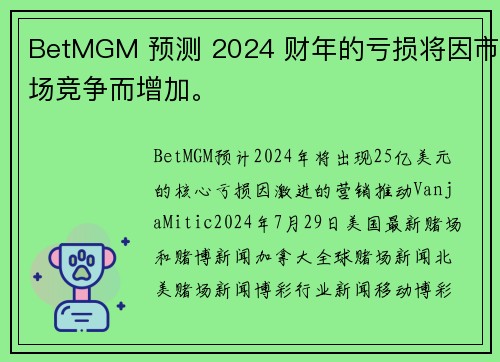 BetMGM 预测 2024 财年的亏损将因市场竞争而增加。

BetMGM预计2024年将出现25亿美元的核心亏损因激进的营销推动VanjaMitic2024年7月29日美国最新赌场和赌博新闻加拿大全球赌场新闻北美赌场新闻博彩行业新闻移动博彩